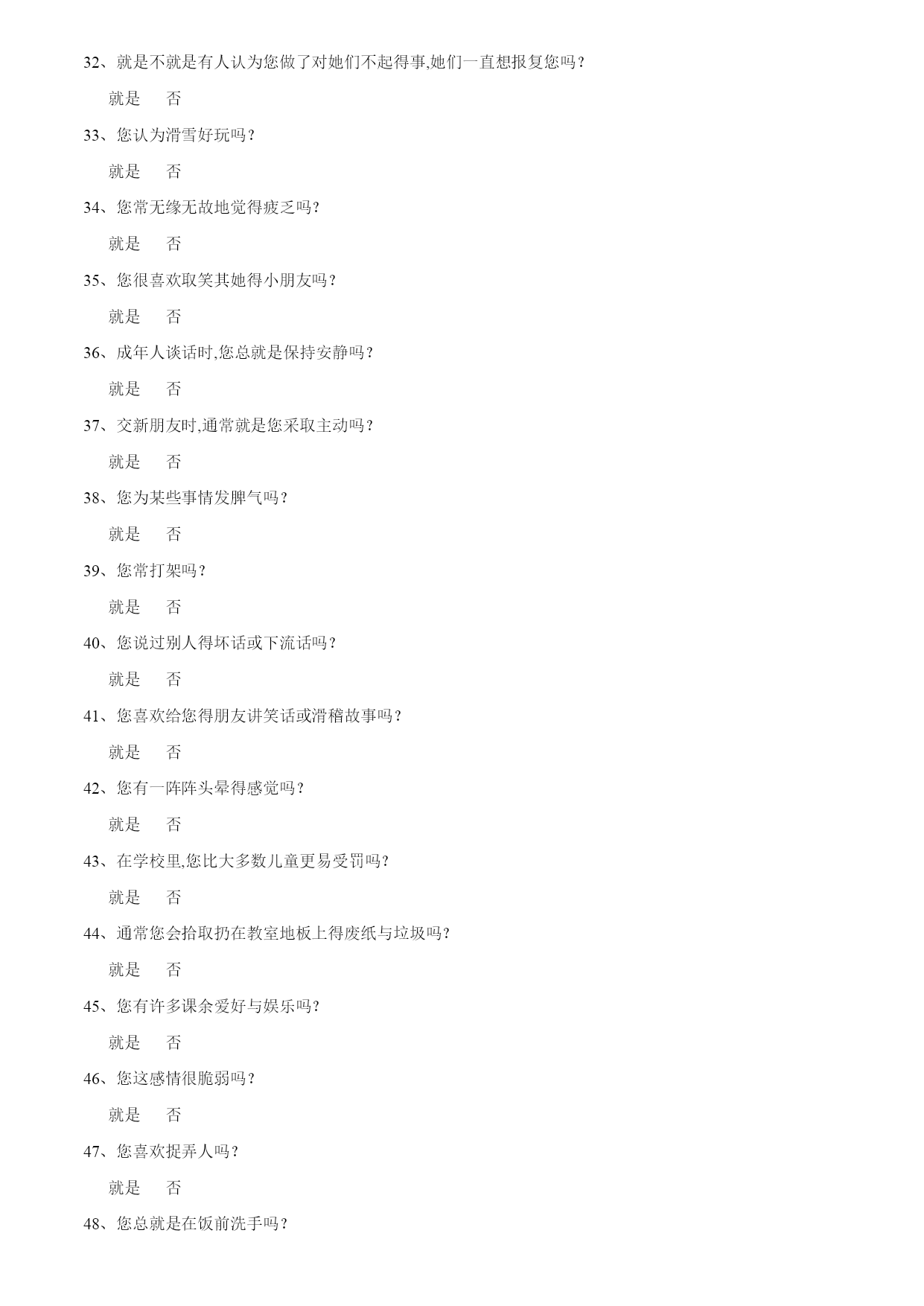 32、就是不就是有人认为您做了对她们不起得事,她们一直想报复您吗？

就是　否

33、您认为滑雪好玩吗？

就是　否

34、您常无缘无故地觉得疲乏吗?

就是　否

35、您很喜欢取笑其她得小朋友吗？

就是　否

36、成年人谈话时,您总就是保持安静吗？

就是　否

37、交新朋友时,通常就是您采取主动吗？

就是　否

38、您为某些事情发脾气吗？

就是　否

39、您常打架吗？

就是　否

40、您说过别人得坏话或下流话吗？

就是　否

41、您喜欢给您得朋友讲笑话或滑稽故事吗？

就是　否

42、您有一阵阵头晕得感觉吗？

就是　否

43、在学校里,您比大多数儿童更易受罚吗?

就是　否

44、通常您会拾取扔在教室地板上得废纸与垃圾吗?

就是　否

45、您有许多课余爱好与娱乐吗?

就是　否

46、您这感情很脆弱吗？

就是　否

47、您喜欢捉弄人吗？

就是　否

48、您总就是在饭前洗手吗？